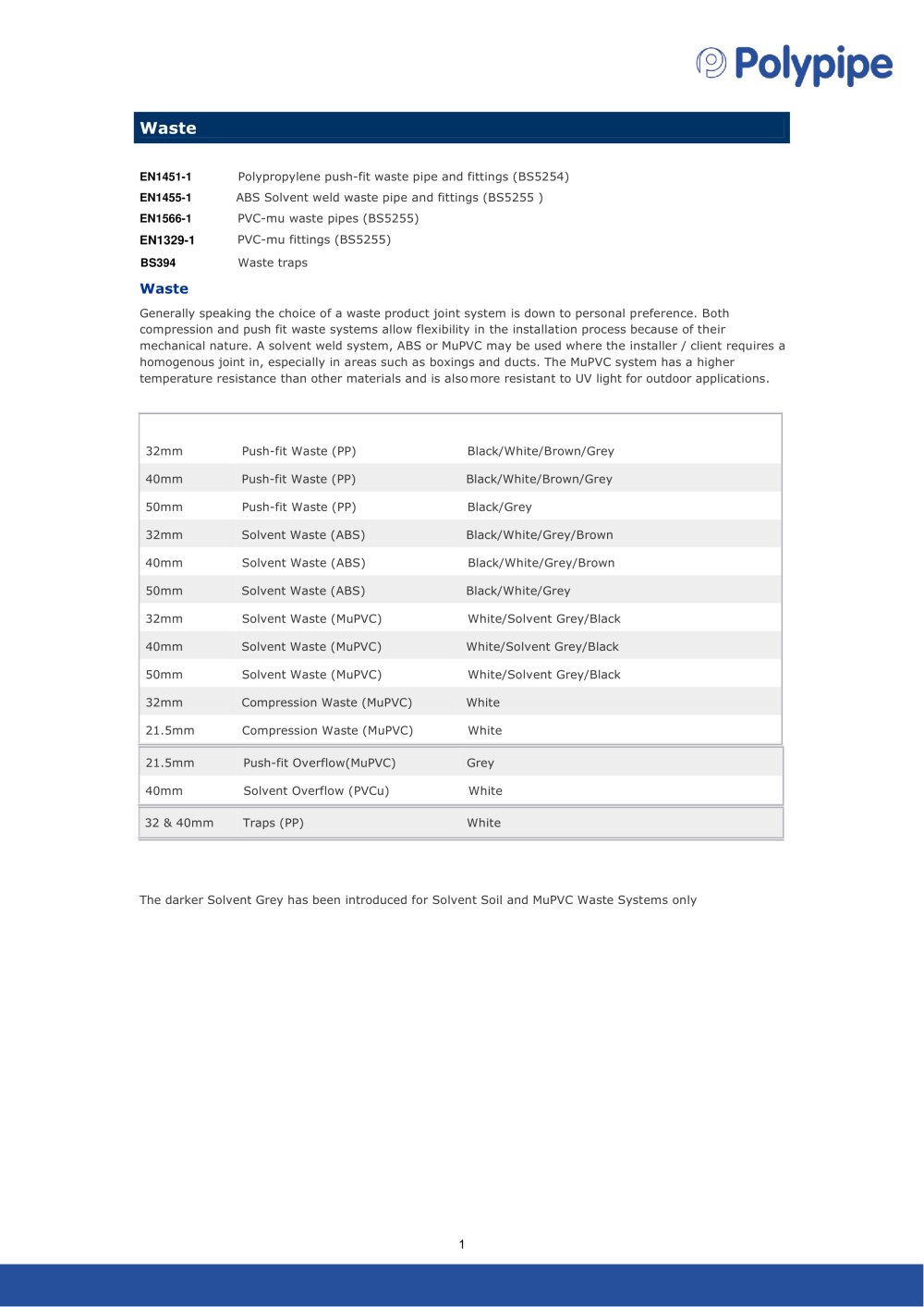 Polypipe

Waste

EN1451-1 Polypropylene push-fit waste pipe and fittings (BS5254)
EN1455-1 ABS Solvent weld waste pipe and fittings (BS5255 )
EN1566-1 PVC-mu waste pipes (BS5255)
EN1329-1 PVC-mu fittings (BS5255)
BS394 Waste traps

Waste

Generally speaking the choice of a waste product joint system is down to personal preference. Both compression and push fit waste systems allow flexibility in the installation process because of their mechanical nature. A solvent weld system, ABS or MuPVC may be used where the installer / client requires a homogenous joint in, especially in areas such as boxings and ducts. The MuPVC system has a higher temperature resistance than other materials and is also more resistant to UV light for outdoor applications.

| 32mm | Push-fit Waste (PP) | Black/White/Brown/Grey |
|---|---|---|
| 40mm | Push-fit Waste (PP) | Black/White/Brown/Grey |
| 50mm | Push-fit Waste (PP) | Black/Grey |
| 32mm | Solvent Waste (ABS) | Black/White/Grey/Brown |
| 40mm | Solvent Waste (ABS) | Black/White/Grey/Brown |
| 50mm | Solvent Waste (ABS) | Black/White/Grey |
| 32mm | Solvent Waste (MuPVC) | White/Solvent Grey/Black |
| 40mm | Solvent Waste (MuPVC) | White/Solvent Grey/Black |
| 50mm | Solvent Waste (MuPVC) | White/Solvent Grey/Black |
| 32mm | Compression Waste (MuPVC) | White |
| 21.5mm | Compression Waste (MuPVC) | White |
| 21.5mm | Push-fit Overflow(MuPVC) | Grey |
| 40mm | Solvent Overflow (PVCu) | White |
| 32 & 40mm | Traps (PP) | White |

The darker Solvent Grey has been introduced for Solvent Soil and MuPVC Waste Systems only

1